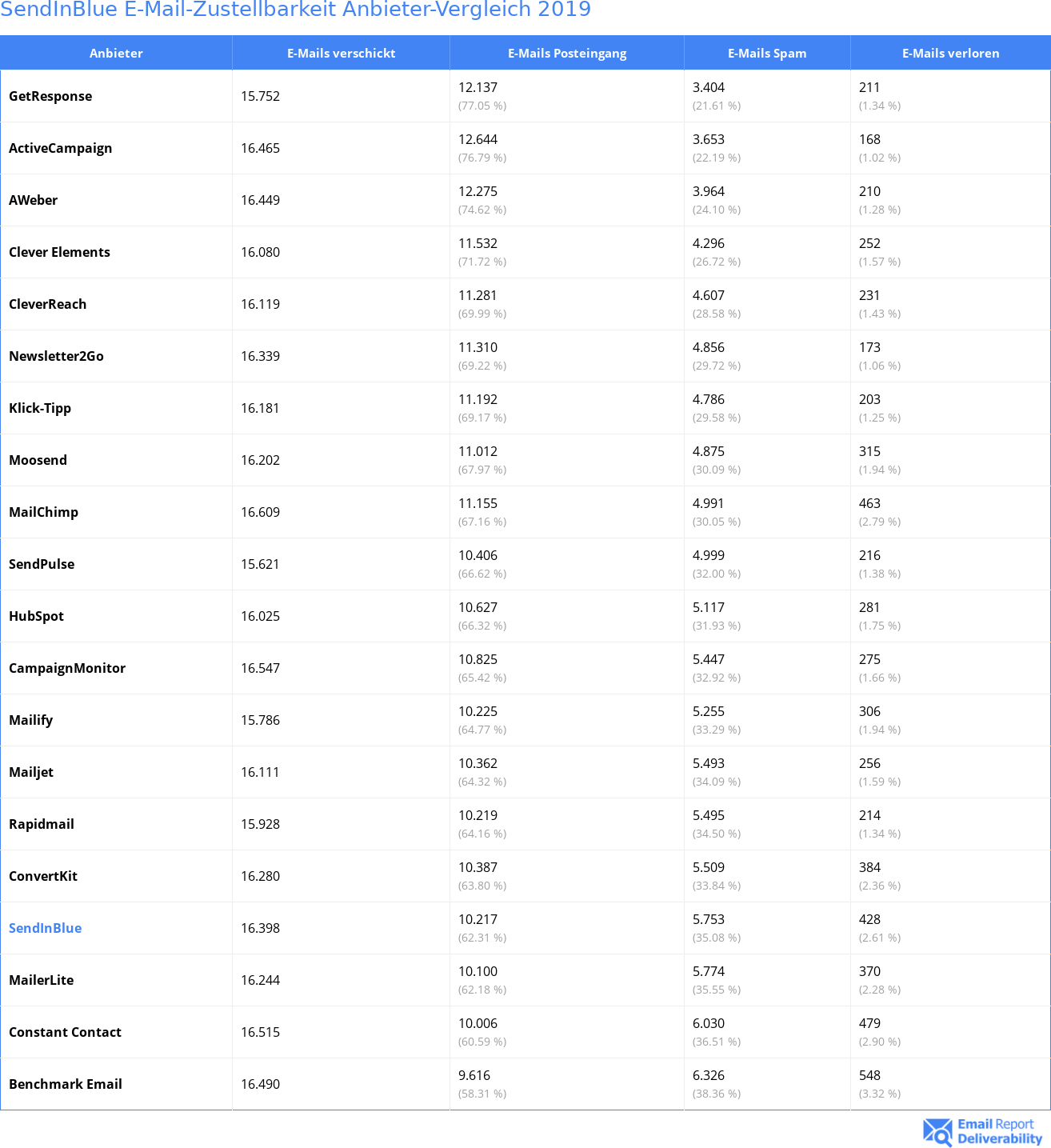 SendInBlue E-Mail-Zustellbarkeit Anbieter-Vergleich 2019

| Anbieter | E-Mails verschickt | E-Mails Posteingang | E-Mails Spam | E-Mails verloren |
|---|---|---|---|---|
| GetResponse | 15.752 | 12.137 (77.05 %) | 3.404 (21.61 %) | 211 (1.34 %) |
| ActiveCampaign | 16.465 | 12.644 (76.79 %) | 3.653 (22.19 %) | 168 (1.02 %) |
| AWeber | 16.449 | 12.275 (74.62 %) | 3.964 (24.10 %) | 210 (1.28 %) |
| Clever Elements | 16.080 | 11.532 (71.72 %) | 4.296 (26.72 %) | 252 (1.57 %) |
| CleverReach | 16.119 | 11.281 (69.99 %) | 4.607 (28.58 %) | 231 (1.43 %) |
| Newsletter2Go | 16.339 | 11.310 (69.22 %) | 4.856 (29.72 %) | 173 (1.06 %) |
| Klick-Tipp | 16.181 | 11.192 (69.17 %) | 4.786 (29.58 %) | 203 (1.25 %) |
| Moosend | 16.202 | 11.012 (67.97 %) | 4.875 (30.09 %) | 315 (1.94 %) |
| MailChimp | 16.609 | 11.155 (67.16 %) | 4.991 (30.05 %) | 463 (2.79 %) |
| SendPulse | 15.621 | 10.406 (66.62 %) | 4.999 (32.00 %) | 216 (1.38 %) |
| HubSpot | 16.025 | 10.627 (66.32 %) | 5.117 (31.93 %) | 281 (1.75 %) |
| CampaignMonitor | 16.547 | 10.825 (65.42 %) | 5.447 (32.92 %) | 275 (1.66 %) |
| Mailify | 15.786 | 10.225 (64.77 %) | 5.255 (33.29 %) | 306 (1.94 %) |
| Mailjet | 16.111 | 10.362 (64.32 %) | 5.493 (34.09 %) | 256 (1.59 %) |
| Rapidmail | 15.928 | 10.219 (64.16 %) | 5.495 (34.50 %) | 214 (1.34 %) |
| ConvertKit | 16.280 | 10.387 (63.80 %) | 5.509 (33.84 %) | 384 (2.36 %) |
| SendInBlue | 16.398 | 10.217 (62.31 %) | 5.753 (35.08 %) | 428 (2.61 %) |
| MailerLite | 16.244 | 10.100 (62.18 %) | 5.774 (35.55 %) | 370 (2.28 %) |
| Constant Contact | 16.515 | 10.006 (60.59 %) | 6.030 (36.51 %) | 479 (2.90 %) |
| Benchmark Email | 16.490 | 9.616 (58.31 %) | 6.326 (38.36 %) | 548 (3.32 %) |

Email Report Deliverability